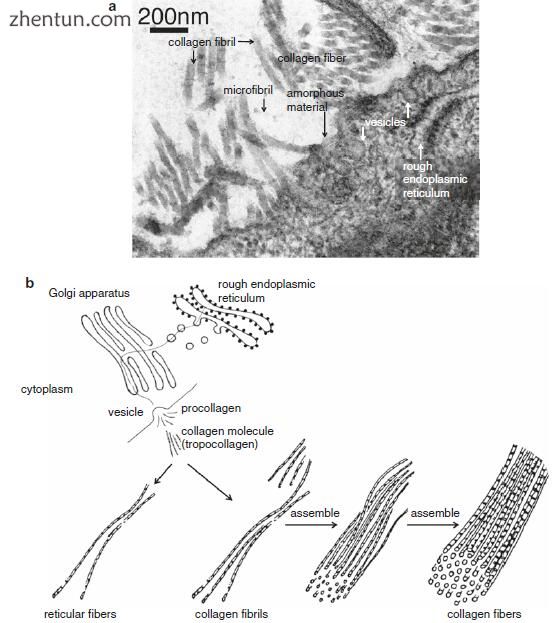 zhentun.com

a

200nm

collagen fibril

collagen fiber

microfibril

amorphous material

vesicles

rough endoplasmic reticulum

b

Golgi apparatus

rough endoplasmic reticulum

cytoplasm

vesicle

procollagen

collagen molecule (tropocollagen)

assemble

assemble

reticular fibers

collagen fibrils

collagen fibers